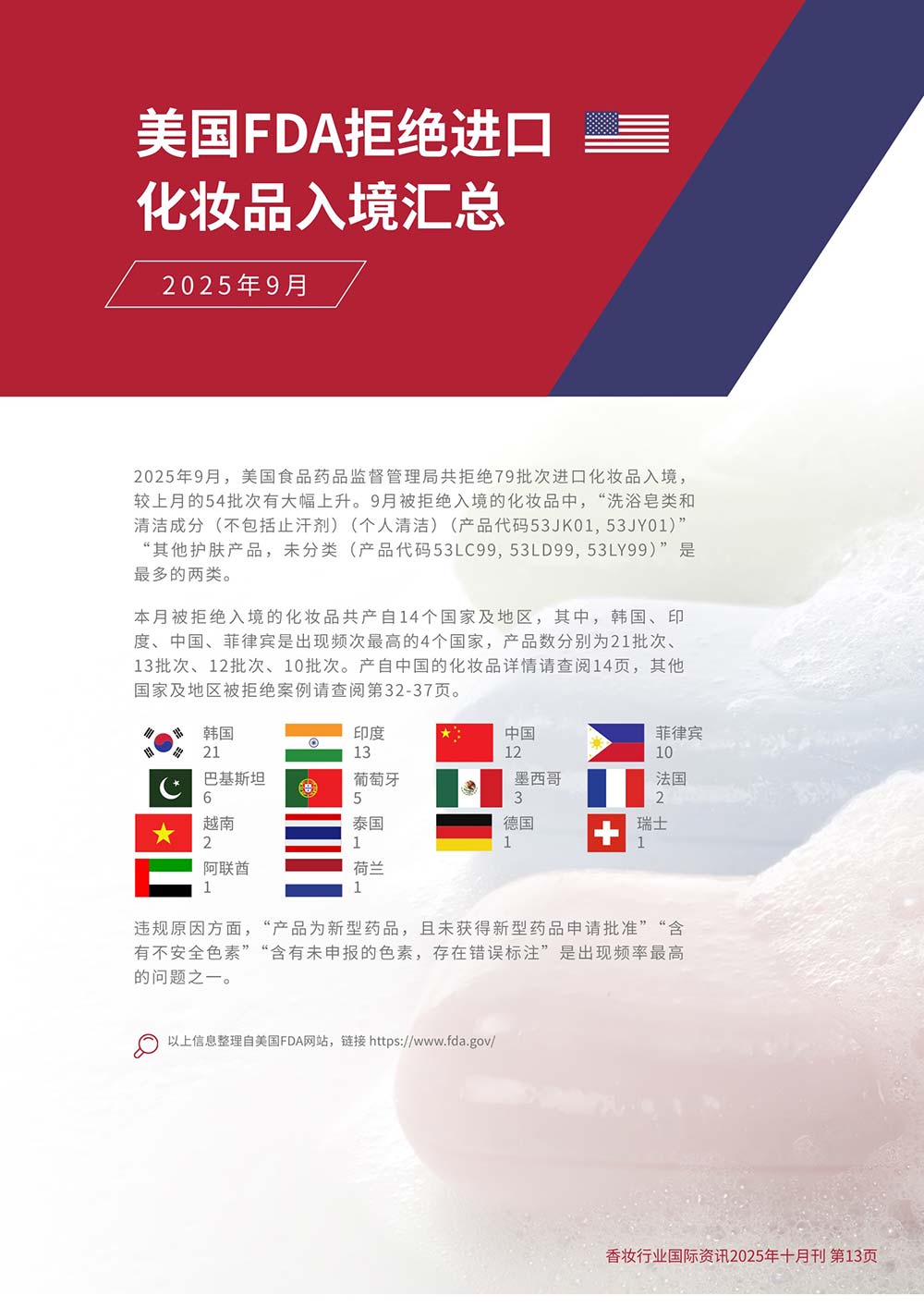 美国FDA拒绝进口
化妆品入境汇总

2025年9月

2025年9月，美国食品药品监督管理局共拒绝79批次进口化妆品入境，较上月的54批次有大幅上升。9月被拒绝入境的化妆品中，“洗浴皂类和清洁成分（不包括止汗剂）（个人清洁）（产品代码53JK01, 53JY01）”“其他护肤产品，未分类（产品代码53LC99, 53LD99, 53LY99）”是最多的两类。

本月被拒绝入境的化妆品共产自14个国家及地区，其中，韩国、印度、中国、菲律宾是出现频次最高的4个国家，产品数分别为21批次、13批次、12批次、10批次。产自中国的化妆品详情请查阅14页，其他国家及地区被拒绝案例请查阅第32-37页。

韩国
21
印度
13
中国
12
菲律宾
10
巴基斯坦
6
葡萄牙
5
墨西哥
3
法国
2
越南
2
泰国
1
德国
1
瑞士
1
阿联酋
1
荷兰
1

违规原因方面，“产品为新型药品，且未获得新型药品申请批准”“含有不安全色素”“含有未申报的色素，存在错误标注”是出现频率最高的问题之一。

以上信息整理自美国FDA网站，链接 https://www.fda.gov/

香妆行业国际资讯2025年十月刊 第13页